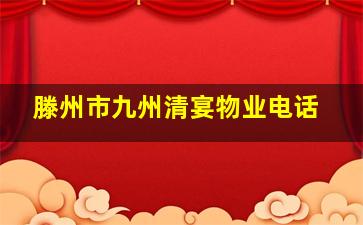 滕州市九州清宴物业电话